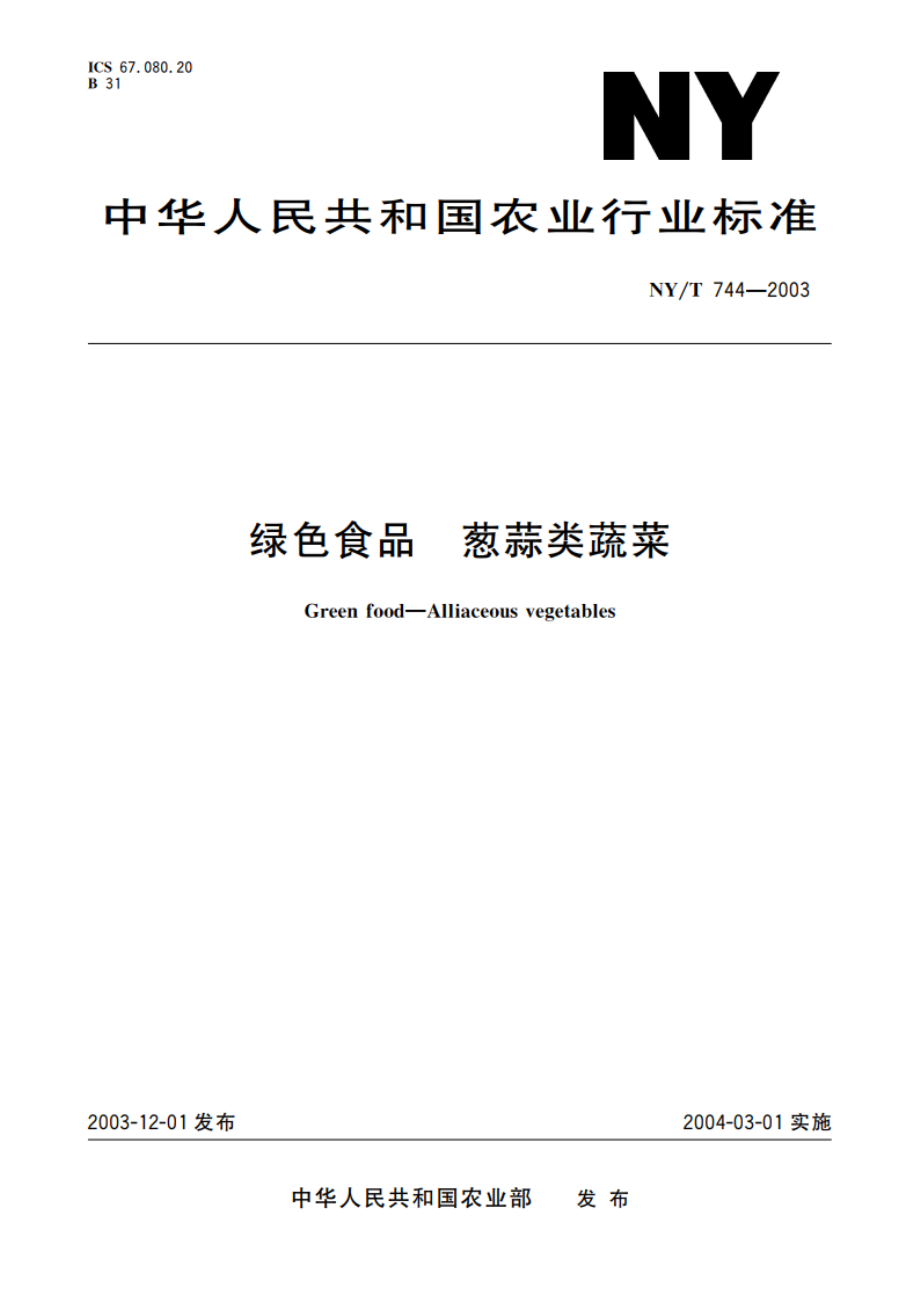 ICS 67.080.20
B 31

NY

中华人民共和国农业行业标准

NY/T 744—2003

绿色食品　葱蒜类蔬菜

Green food—Alliaceous vegetables

2003-12-01 发布

2004-03-01 实施

中华人民共和国农业部　发布